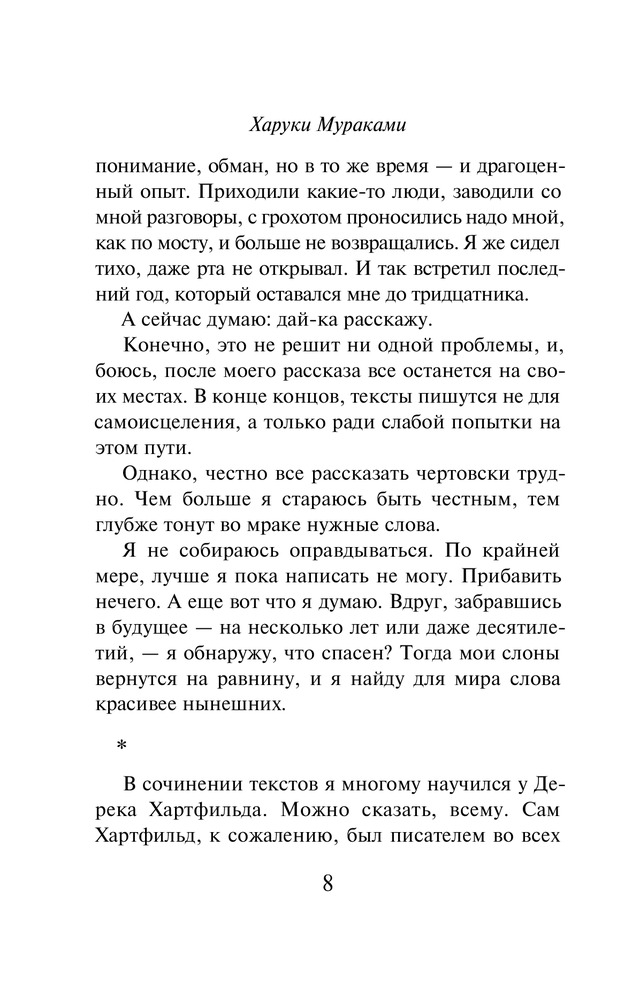 Харуки Мураками

понимание, обман, но в то же время — и драгоценный опыт. Приходили какие-то люди, заводили со мной разговоры, с грохотом проносились надо мной, как по мосту, и больше не возвращались. Я же сидел тихо, даже рта не открывал. И так встретил последний год, который оставался мне до тридцатника.

А сейчас думаю: дай-ка расскажу.

Конечно, это не решит ни одной проблемы, и, боюсь, после моего рассказа все останется на своих местах. В конце концов, тексты пишутся не для самоисцеления, а только ради слабой попытки на этом пути.

Однако, честно все рассказать чертовски трудно. Чем больше я стараюсь быть честным, тем глубже тонут во мраке нужные слова.

Я не собираюсь оправдываться. По крайней мере, лучше я пока написать не могу. Прибавить нечего. А еще вот что я думаю. Вдруг, забравшись в будущее — на несколько лет или даже десятилетий, — я обнаружу, что спасен? Тогда мои слоны вернутся на равнину, и я найду для мира слова красивее нынешних.

*

В сочинении текстов я многому научился у Дерека Хартфильда. Можно сказать, всему. Сам Хартфильд, к сожалению, был писателем во всех

8